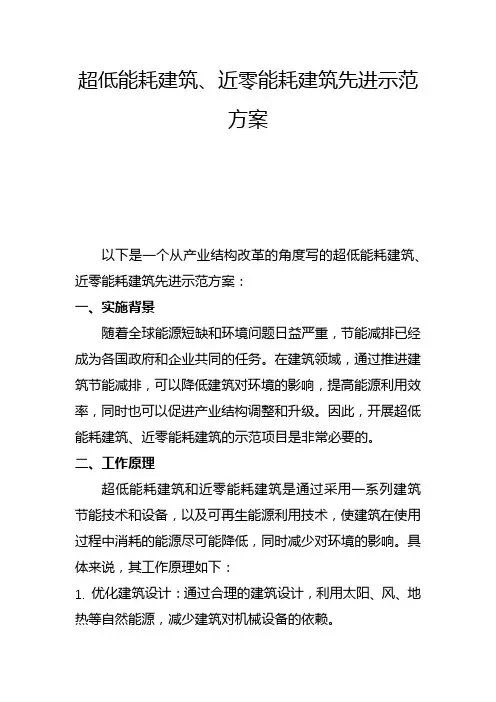 超低能耗建筑、近零能耗建筑先进示范方案

以下是一个从产业结构改革的角度写的超低能耗建筑、近零能耗建筑先进示范方案：

一、实施背景

随着全球能源短缺和环境问题日益严重，节能减排已经成为各国政府和企业共同的任务。在建筑领域，通过推进建筑节能减排，可以降低建筑对环境的影响，提高能源利用效率，同时也可以促进产业结构调整和升级。因此，开展超低能耗建筑、近零能耗建筑的示范项目是非常必要的。

二、工作原理

超低能耗建筑和近零能耗建筑是通过采用一系列建筑节能技术和设备，以及可再生能源利用技术，使建筑在使用过程中消耗的能源尽可能降低，同时减少对环境的影响。具体来说，其工作原理如下：

1. 优化建筑设计：通过合理的建筑设计，利用太阳、风、地热等自然能源，减少建筑对机械设备的依赖。